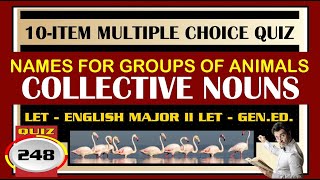 10-ITEM MULTIPLE CHOICE QUIZ

NAMES FOR GROUPS OF ANIMALS
COLLECTIVE NOUNS

LET - ENGLISH MAJOR II LET - GEN.ED.

QUIZ
248